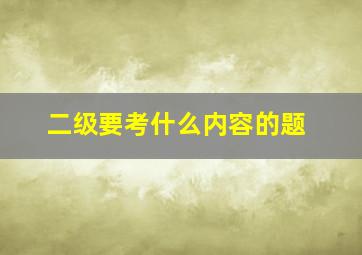 二级要考什么内容的题